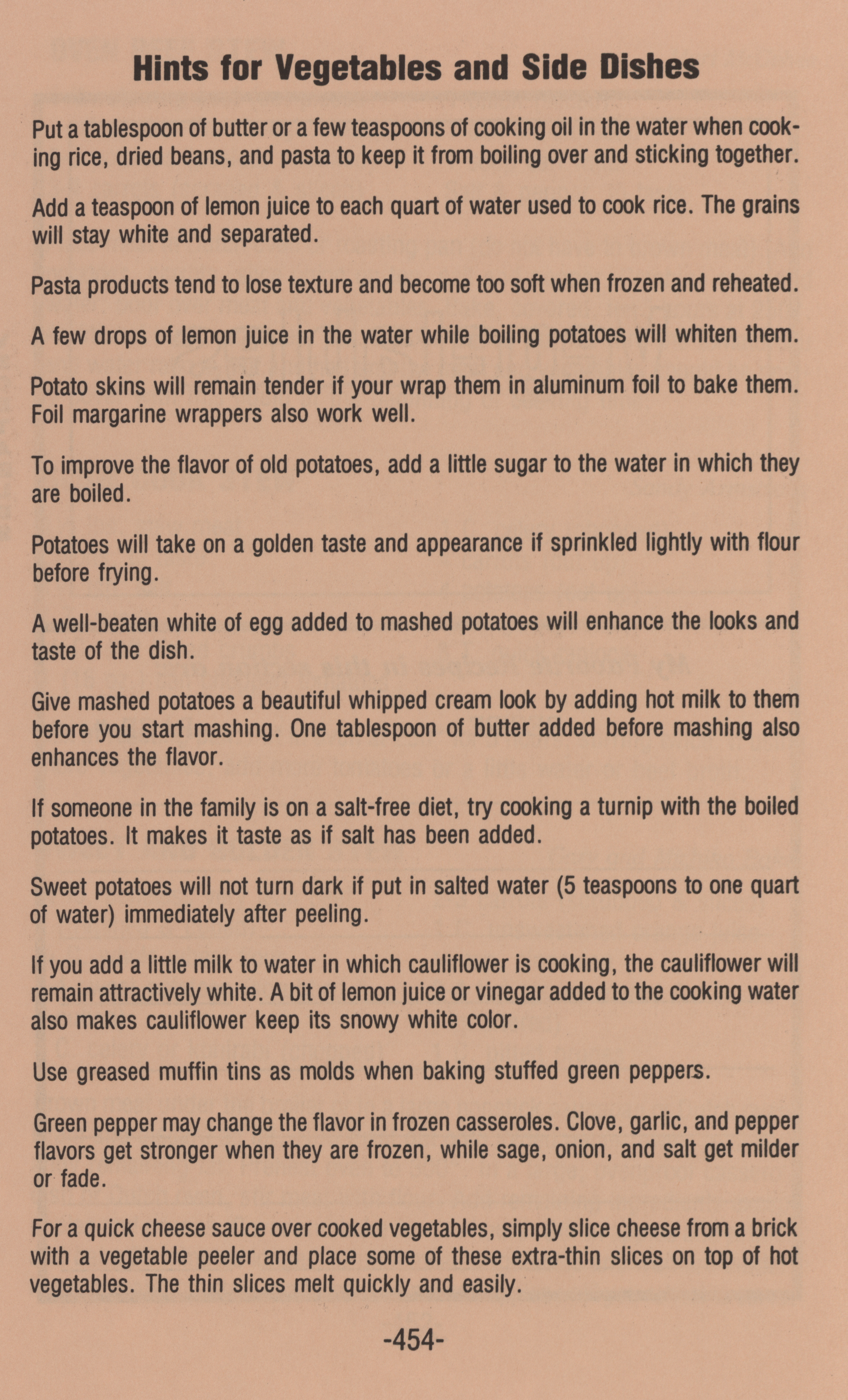 Hints for Vegetables and Side Dishes

Put a tablespoon of butter or a few teaspoons of cooking oil in the water when cooking rice, dried beans, and pasta to keep it from boiling over and sticking together.

Add a teaspoon of lemon juice to each quart of water used to cook rice. The grains will stay white and separated.

Pasta products tend to lose texture and become too soft when frozen and reheated.

A few drops of lemon juice in the water while boiling potatoes will whiten them.

Potato skins will remain tender if your wrap them in aluminum foil to bake them. Foil margarine wrappers also work well.

To improve the flavor of old potatoes, add a little sugar to the water in which they are boiled.

Potatoes will take on a golden taste and appearance if sprinkled lightly with flour before frying.

A well-beaten white of egg added to mashed potatoes will enhance the looks and taste of the dish.

Give mashed potatoes a beautiful whipped cream look by adding hot milk to them before you start mashing. One tablespoon of butter added before mashing also enhances the flavor.

If someone in the family is on a salt-free diet, try cooking a turnip with the boiled potatoes. It makes it taste as if salt has been added.

Sweet potatoes will not turn dark if put in salted water (5 teaspoons to one quart of water) immediately after peeling.

If you add a little milk to water in which cauliflower is cooking, the cauliflower will remain attractively white. A bit of lemon juice or vinegar added to the cooking water also makes cauliflower keep its snowy white color.

Use greased muffin tins as molds when baking stuffed green peppers.

Green pepper may change the flavor in frozen casseroles. Clove, garlic, and pepper flavors get stronger when they are frozen, while sage, onion, and salt get milder or fade.

For a quick cheese sauce over cooked vegetables, simply slice cheese from a brick with a vegetable peeler and place some of these extra-thin slices on top of hot vegetables. The thin slices melt quickly and easily.

-454-